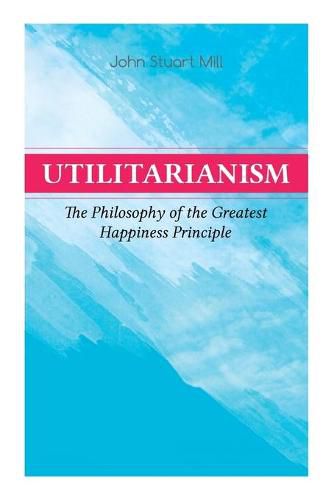 John Stuart Mill

UTILITARIANISM

The Philosophy of the Greatest Happiness Principle